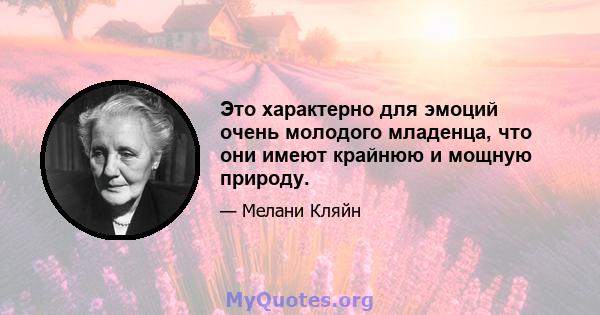 Это характерно для эмоций очень молодого младенца, что они имеют крайнюю и мощную природу.

— Мелани Кляйн

MyQuotes.org